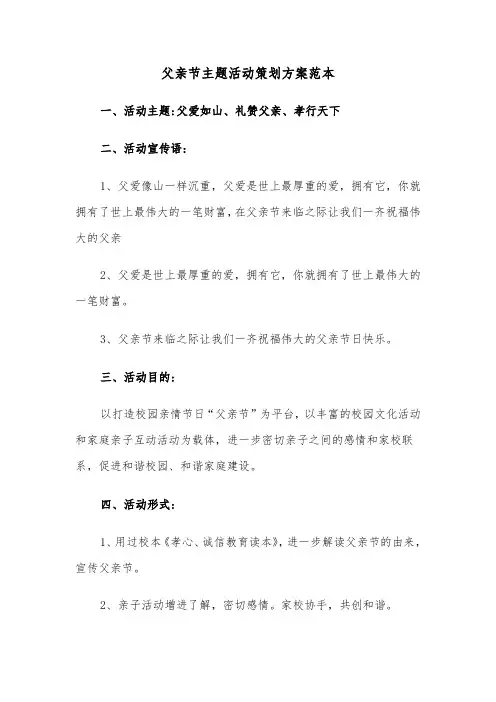 父亲节主题活动策划方案范本

一、活动主题:父爱如山、礼赞父亲、孝行天下

二、活动宣传语:

1、父爱像山一样沉重，父爱是世上最厚重的爱，拥有它，你就拥有了世上最伟大的一笔财富，在父亲节来临之际让我们一齐祝福伟大的父亲

2、父爱是世上最厚重的爱，拥有它，你就拥有了世上最伟大的一笔财富。

3、父亲节来临之际让我们一齐祝福伟大的父亲节日快乐。

三、活动目的:

以打造校园亲情节日“父亲节”为平台，以丰富的校园文化活动和家庭亲子互动活动为载体，进一步密切亲子之间的感情和家校联系，促进和谐校园、和谐家庭建设。

四、活动形式:

1、用过校本《孝心、诚信教育读本》，进一步解读父亲节的由来，宣传父亲节。

2、亲子活动增进了解，密切感情。家校协手，共创和谐。